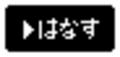 ▶はなす